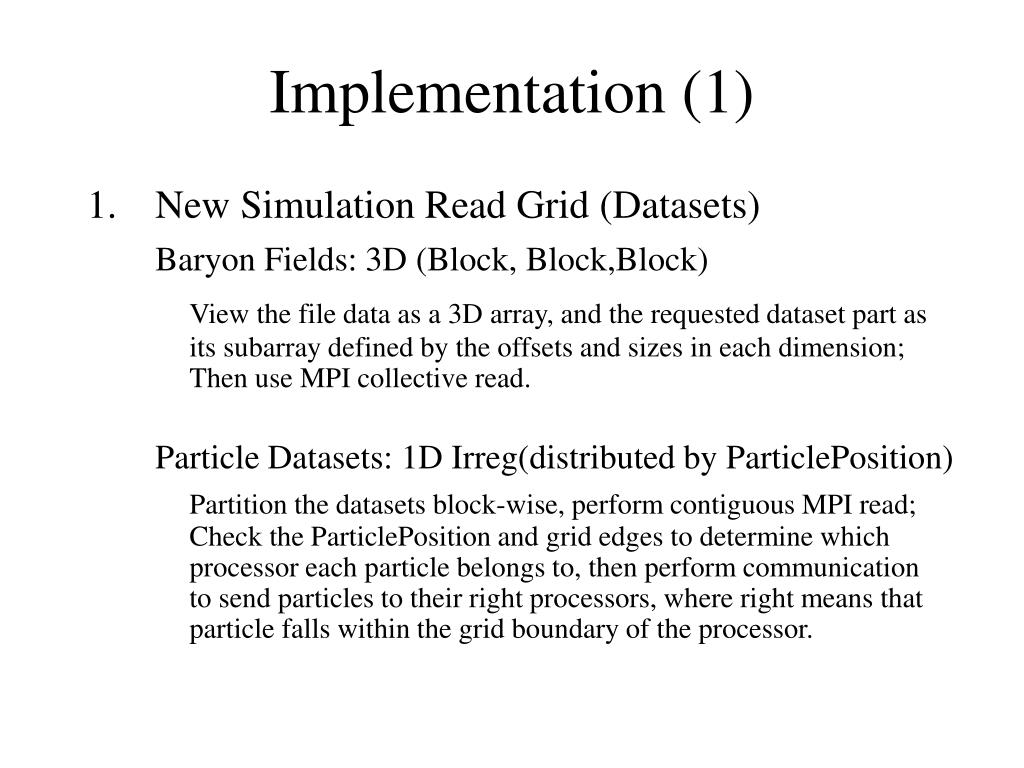 Implementation (1)

1. New Simulation Read Grid (Datasets)

Baryon Fields: 3D (Block, Block,Block)

View the file data as a 3D array, and the requested dataset part as its subarray defined by the offsets and sizes in each dimension; Then use MPI collective read.

Particle Datasets: 1D Irreg(distributed by ParticlePosition)

Partition the datasets block-wise, perform contiguous MPI read; Check the ParticlePosition and grid edges to determine which processor each particle belongs to, then perform communication to send particles to their right processors, where right means that particle falls within the grid boundary of the processor.